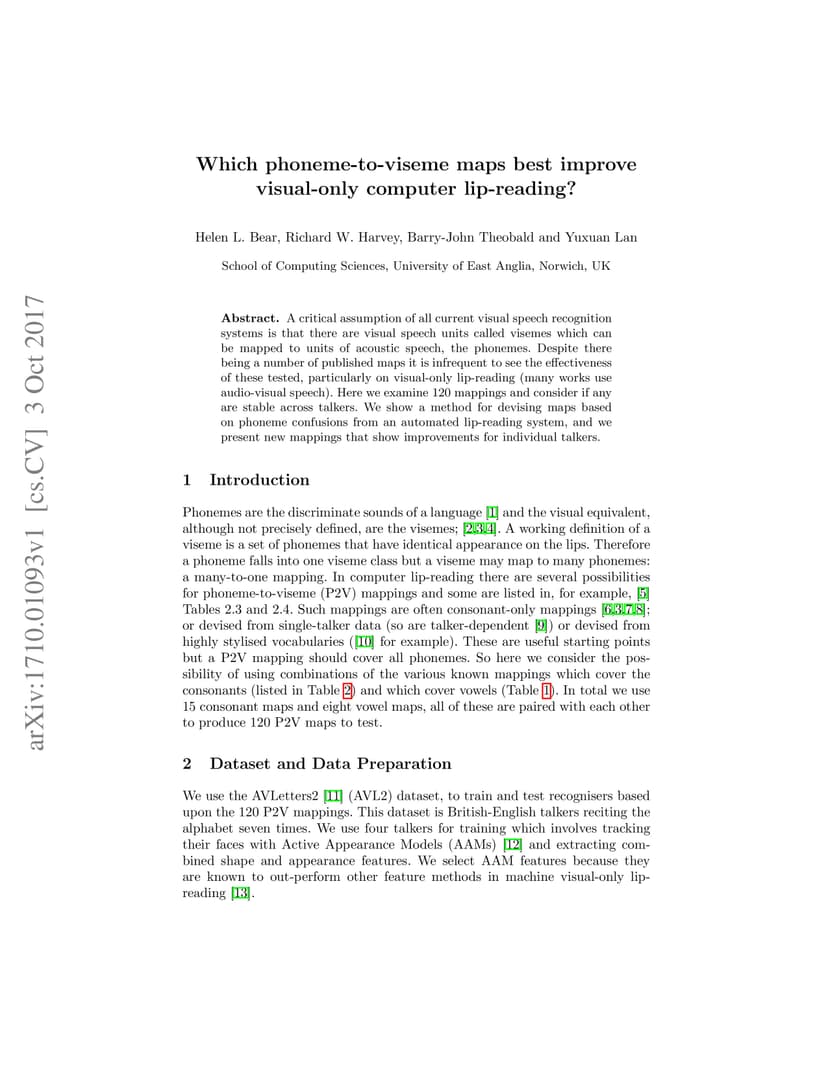 arXiv:1710.01093v1 [cs.CV] 3 Oct 2017

Which phoneme-to-viseme maps best improve visual-only computer lip-reading?

Helen L. Bear, Richard W. Harvey, Barry-John Theobald and Yuxuan Lan

School of Computing Sciences, University of East Anglia, Norwich, UK

Abstract. A critical assumption of all current visual speech recognition systems is that there are visual speech units called visemes which can be mapped to units of acoustic speech, the phonemes. Despite there being a number of published maps it is infrequent to see the effectiveness of these tested, particularly on visual-only lip-reading (many works use audio-visual speech). Here we examine 120 mappings and consider if any are stable across talkers. We show a method for devising maps based on phoneme confusions from an automated lip-reading system, and we present new mappings that show improvements for individual talkers.

1 Introduction

Phonemes are the discriminate sounds of a language [1] and the visual equivalent, although not precisely defined, are the visemes; [2,3,4]. A working definition of a viseme is a set of phonemes that have identical appearance on the lips. Therefore a phoneme falls into one viseme class but a viseme may map to many phonemes: a many-to-one mapping. In computer lip-reading there are several possibilities for phoneme-to-viseme (P2V) mappings and some are listed in, for example, [5] Tables 2.3 and 2.4. Such mappings are often consonant-only mappings [6,3,7,8]; or devised from single-talker data (so are talker-dependent [9]) or devised from highly stylised vocabularies ([10] for example). These are useful starting points but a P2V mapping should cover all phonemes. So here we consider the possibility of using combinations of the various known mappings which cover the consonants (listed in Table 2) and which cover vowels (Table 1). In total we use 15 consonant maps and eight vowel maps, all of these are paired with each other to produce 120 P2V maps to test.

2 Dataset and Data Preparation

We use the AVLetters2 [11] (AVL2) dataset, to train and test recognisers based upon the 120 P2V mappings. This dataset is British-English talkers reciting the alphabet seven times. We use four talkers for training which involves tracking their faces with Active Appearance Models (AAMs) [12] and extracting combined shape and appearance features. We select AAM features because they are known to out-perform other feature methods in machine visual-only lip-reading [13].